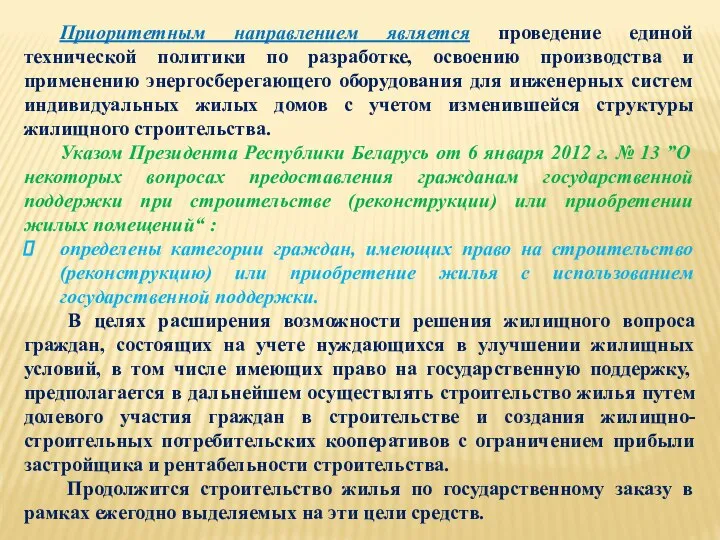 Приоритетным направлением является проведение единой технической политики по разработке, освоению производства и применению энергосберегающего оборудования для инженерных систем индивидуальных жилых домов с учетом изменившейся структуры жилищного строительства.

Указом Президента Республики Беларусь от 6 января 2012 г. № 13 ”О некоторых вопросах предоставления гражданам государственной поддержки при строительстве (реконструкции) или приобретении жилых помещений“ :

 определены категории граждан, имеющих право на строительство (реконструкцию) или приобретение жилья с использованием государственной поддержки.

В целях расширения возможности решения жилищного вопроса граждан, состоящих на учете нуждающихся в улучшении жилищных условий, в том числе имеющих право на государственную поддержку, предполагается в дальнейшем осуществлять строительство жилья путем долевого участия граждан в строительстве и создания жилищно-строительных потребительских кооперативов с ограничением прибыли застройщика и рентабельности строительства.

Продолжится строительство жилья по государственному заказу в рамках ежегодно выделяемых на эти цели средств.